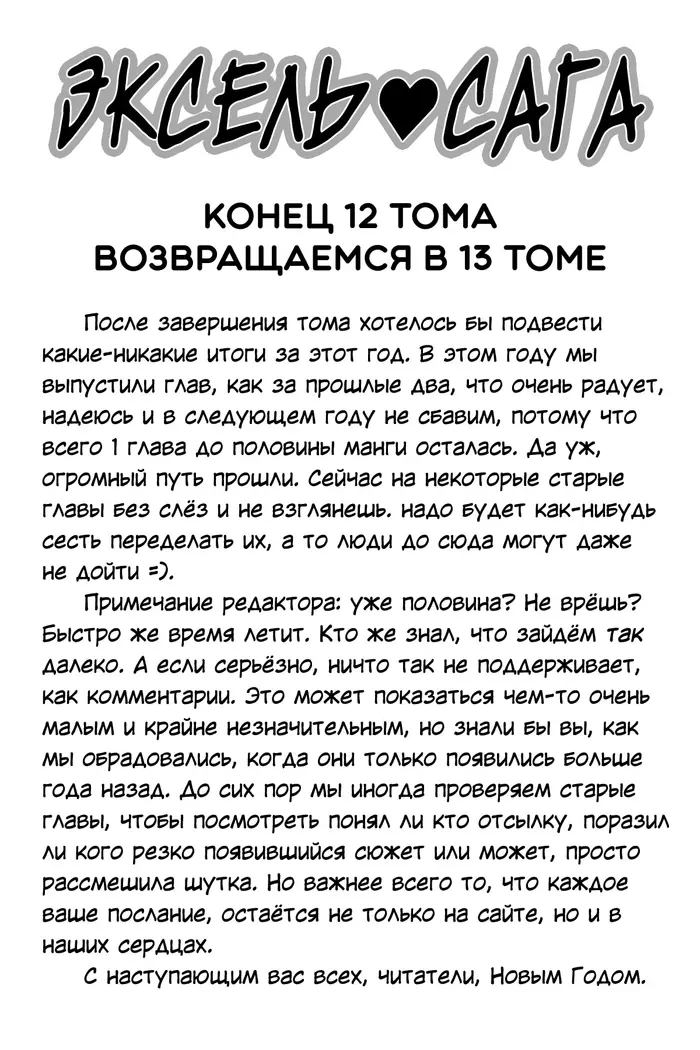 ЭКСЕЛЬ♥САГА

КОНЕЦ 12 ТОМА
ВОЗВРАЩАЕМСЯ В 13 ТОМЕ

После завершения тома хотелось бы подвести какие-никакие итоги за этот год. В этом году мы выпустили глав, как за прошлые два, что очень радует, надеюсь и в следующем году не сбавим, потому что всего 1 глава до половины манги осталась. Да уж, огромный путь прошли. Сейчас на некоторые старые главы без слёз и не взглянешь. надо будет как-нибудь сесть переделать их, а то люди до сюда могут даже не дойти =).

Примечание редактора: уже половина? Не врёшь? Быстро же время летит. Кто же знал, что зайдём так далеко. А если серьёзно, ничто так не поддерживает, как комментарии. Это может показаться чем-то очень малым и крайне незначительным, но знали бы вы, как мы обрадовались, когда они только появились больше года назад. До сих пор мы иногда проверяем старые главы, чтобы посмотреть понял ли кто отсылку, поразил ли кого резко появившийся сюжет или может, просто рассмешила шутка. Но важнее всего то, что каждое ваше послание, остаётся не только на сайте, но и в наших сердцах.

С наступающим вас всех, читатели, Новым Годом.